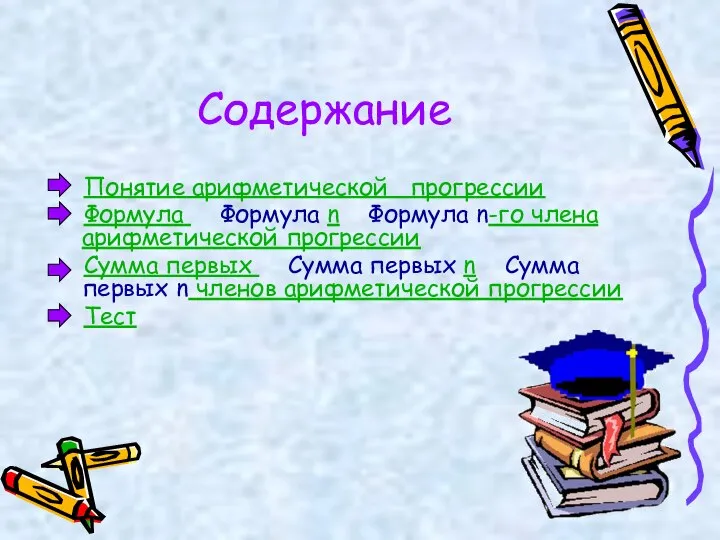 Содержание

Понятие арифметической прогрессии

Формула Формула n Формула n-го члена арифметической прогрессии

Сумма первых Сумма первых n Сумма первых n членов арифметической прогрессии

Тест